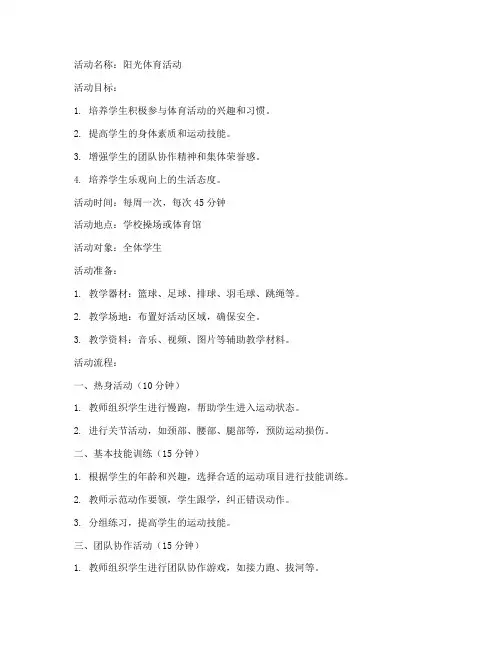 活动名称：阳光体育活动

活动目标：

1. 培养学生积极参与体育活动的兴趣和习惯。

2. 提高学生的身体素质和运动技能。

3. 增强学生的团队协作精神和集体荣誉感。

4. 培养学生乐观向上的生活态度。

活动时间：每周一次，每次 45 分钟

活动地点：学校操场或体育馆

活动对象：全体学生

活动准备：

1. 教学器材：篮球、足球、排球、羽毛球、跳绳等。

2. 教学场地：布置好活动区域，确保安全。

3. 教学资料：音乐、视频、图片等辅助教学材料。

活动流程：

一、热身活动（10 分钟）

1. 教师组织学生进行慢跑，帮助学生进入运动状态。

2. 进行关节活动，如颈部、腰部、腿部等，预防运动损伤。

二、基本技能训练（15 分钟）

1. 根据学生的年龄和兴趣，选择合适的运动项目进行技能训练。

2. 教师示范动作要领，学生跟学，纠正错误动作。

3. 分组练习，提高学生的运动技能。

三、团队协作活动（15 分钟）

1. 教师组织学生进行团队协作游戏，如接力跑、拔河等。